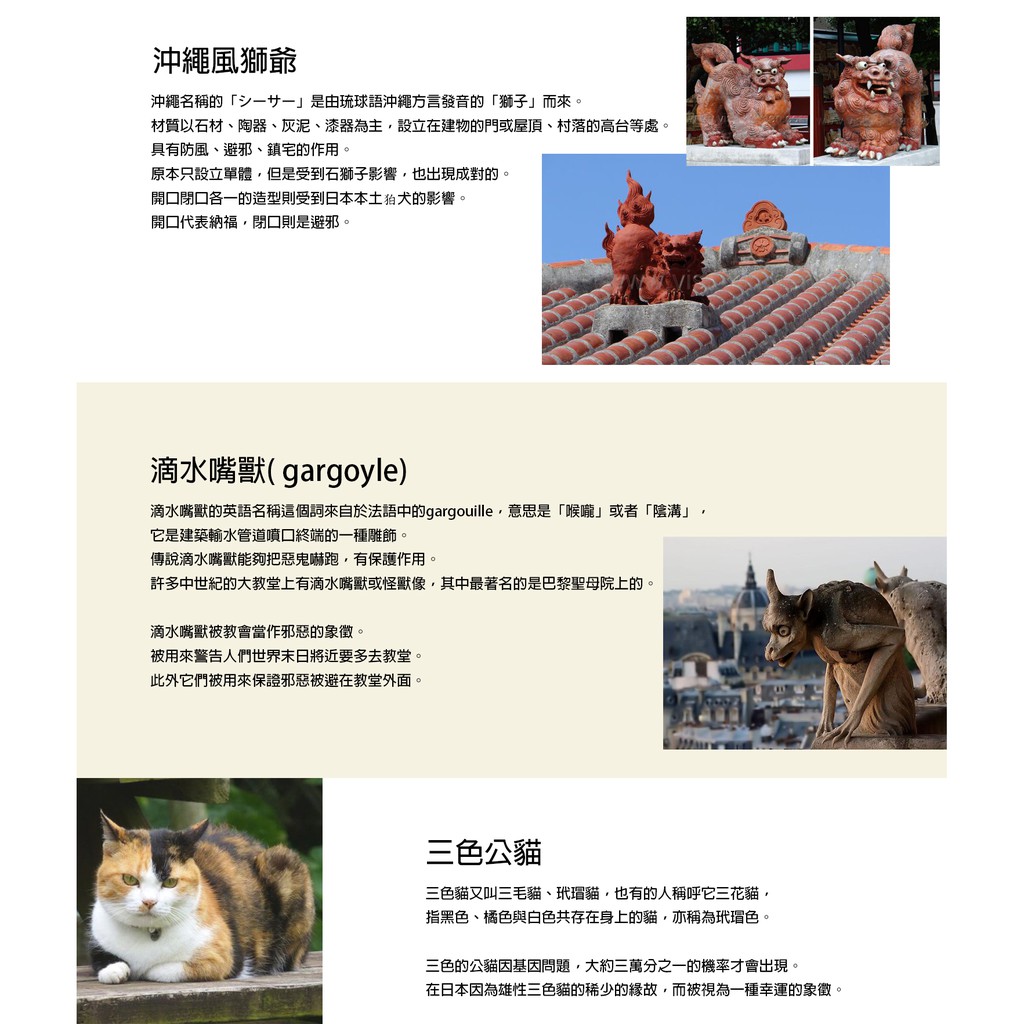 沖繩風獅爺

沖繩名稱的「シーサー」是由琉球語沖繩方言發音的「獅子」而來。
材質以石材、陶器、灰泥、漆器為主，設立在建物的門或屋頂、村落的高台等處。
具有防風、避邪、鎮宅的作用。
原本只設立單體，但是受到石獅子影響，也出現成對的。
開口閉口各一的造型則受到日本本土狛犬的影響。
開口代表納福，閉口則是避邪。

滴水嘴獸( gargoyle)

滴水嘴獸的英語名稱這個詞來自於法語中的gargouille，意思是「喉嚨」或者「陰溝」，
它是建築輸水管道噴口終端的一種雕飾。
傳說滴水嘴獸能夠把惡鬼嚇跑，有保護作用。
許多中世紀的大教堂上有滴水嘴獸或怪獸像，其中最著名的是巴黎聖母院上的。

滴水嘴獸被教會當作邪惡的象徵。
被用來警告人們世界末日將近要多去教堂。
此外它們被用來保證邪惡被避在教堂外面。

三色公貓

三色貓又叫三毛貓、玳瑁貓，也有的人稱呼它三花貓，
指黑色、橘色與白色共存在身上的貓，亦稱為玳瑁色。

三色的公貓因基因問題，大約三萬分之一的機率才會出現。
在日本因為雄性三色貓的稀少的緣故，而被視為一種幸運的象徵。